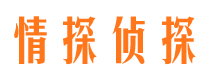 情探侦探